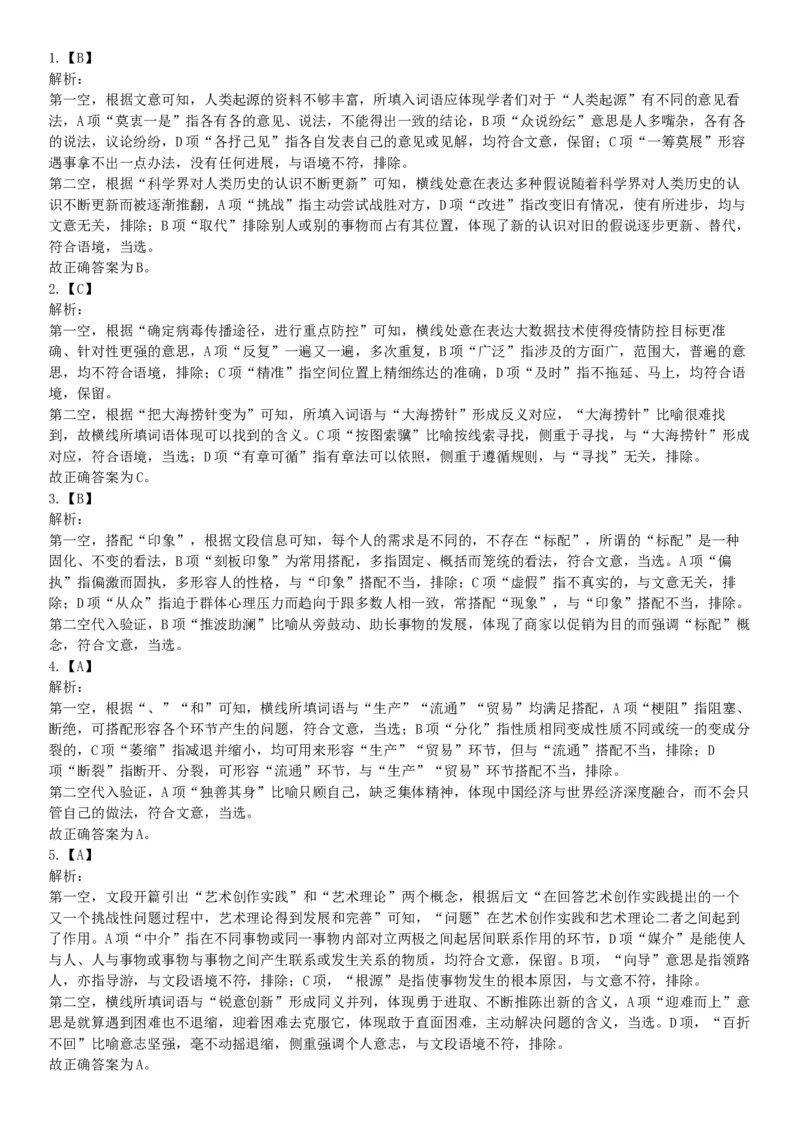 1.【B】
解析：
第一空，根据文意可知，人类起源的资料不够丰富，所填入词语应体现学者们对于“人类起源”有不同的意见看法，A项“莫衷一是”指各有各的意见、说法，不能得出一致的结论，B项“众说纷纭”意思是人多嘴杂，各有各的说法，议论纷纷，D项“各抒己见”指各自发表自己的意见或见解，均符合文意，保留；C项“一筹莫展”形容遇事拿不出一点办法，没有任何进展，与语境不符，排除。
第二空，根据“科学界对人类历史的认识不断更新”可知，横线处意在表达多种假说随着科学界对人类历史的认识不断更新而被逐渐推翻，A项“挑战”指主动尝试战胜对方，D项“改进”指改变旧有情况，使有所进步，均与文意无关，排除；B项“取代”排除别人或别的事物而占有其位置，体现了新的认识对旧的假说逐步更新、替代，符合语境，当选。
故正确答案为B。
2.【C】
解析：
第一空，根据“确定病毒传播途径，进行重点防控”可知，横线处意在表达大数据技术使得疫情防控目标更准确、针对性更强的意思，A项“反复”一遍又一遍，多次重复，B项“广泛”指涉及的方面广，范围大，普遍的意思，均不符合语境，排除；C项“精准”指空间位置上精细练达的准确，D项“及时”指不拖延、马上，均符合语境，保留。
第二空，根据“把大海捞针变为”可知，所填入词语与“大海捞针”形成反义对应，“大海捞针”比喻很难找到，故横线所填词语体现可以找到的含义。C项“按图索骥”比喻按线索寻找，侧重于寻找，与“大海捞针”形成对应，符合语境，当选；D项“有章可循”指有章法可以依照，侧重于遵循规则，与“寻找”无关，排除。
故正确答案为C。
3.【B】
解析：
第一空，搭配“印象”，根据文段信息可知，每个人的需求是不同的，不存在“标配”，所谓的“标配”是一种固化、不变的看法，B项“刻板印象”为常用搭配，多指固定、概括而笼统的看法，符合文意，当选。A项“偏执”指偏激而固执，多形容人的性格，与“印象”搭配不当，排除；C项“虚假”指不真实的，与文意无关，排除；D项“从众”指迫于群体心理压力而趋向于跟多数人相一致，常搭配“现象”，与“印象”搭配不当，排除。
第二空代入验证，B项“推波助澜”比喻从旁鼓动、助长事物的发展，体现了商家以促销为目的而强调“标配”概念，符合文意，当选。
4.【A】
解析：
第一空，根据“、”“和”可知，横线所填词语与“生产”“流通”“贸易”均满足搭配，A项“梗阻”指阻塞、断绝，可搭配形容各个环节产生的问题，符合文意，当选；B项“分化”指性质相同变成性质不同或统一的变成分裂的，C项“萎缩”指减退并缩小，均可用来形容“生产”“贸易”环节，但与“流通”搭配不当，排除；D项“断裂”指断开、分裂，可形容“流通”环节，与“生产”“贸易”环节搭配不当，排除。
第二空代入验证，A项“独善其身”比喻只顾自己，缺乏集体精神，体现中国经济与世界经济深度融合，而不会只管自己的做法，符合文意，当选。
故正确答案为A。
5.【A】
解析：
第一空，文段开篇引出“艺术创作实践”和“艺术理论”两个概念，根据后文“在回答艺术创作实践提出的一个又一个挑战性问题过程中，艺术理论得到发展和完善”可知，“问题”在艺术创作实践和艺术理论二者之间起到了作用。A项“中介”指在不同事物或同一事物内部对立两极之间起居间联系作用的环节，D项“媒介”是能使人与人、人与事物或事物与事物之间产生联系或发生关系的物质，均符合文意，保留。B项，“向导”意思是指领路人，亦指导游，与文段语境不符，排除；C项，“根源”是指使事物发生的根本原因，与文意不符，排除。
第二空，横线所填词语与“锐意创新”形成同义并列，体现勇于进取、不断推陈出新的含义，A项“迎难而上”意思是就算遇到困难也不退缩，迎着困难去克服它，体现敢于直面困难，主动解决问题的含义，当选。D项，“百折不回”比喻意志坚强，毫不动摇退缩，侧重强调个人意志，与文段语境不符，排除。
故正确答案为A。